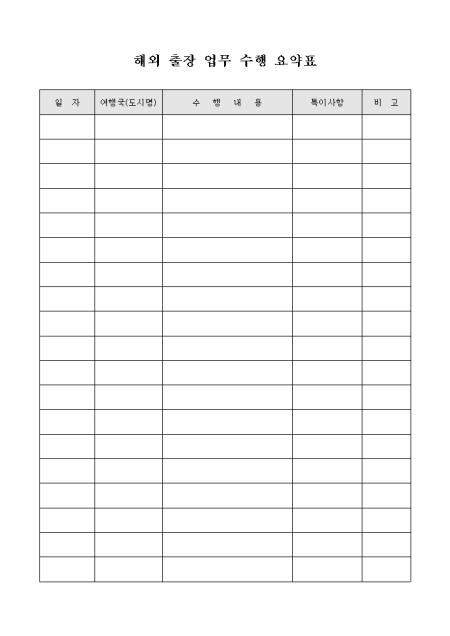 해외 출장 업무 수행 요약표

| 일 자 | 여행국(도시명) | 수 행 내 용 | 특이사항 | 비 고 |
|---|---|---|---|---|
| | | | | |
| | | | | |
| | | | | |
| | | | | |
| | | | | |
| | | | | |
| | | | | |
| | | | | |
| | | | | |
| | | | | |
| | | | | |
| | | | | |
| | | | | |
| | | | | |
| | | | | |
| | | | | |
| | | | | |
| | | | | |
| | | | | |